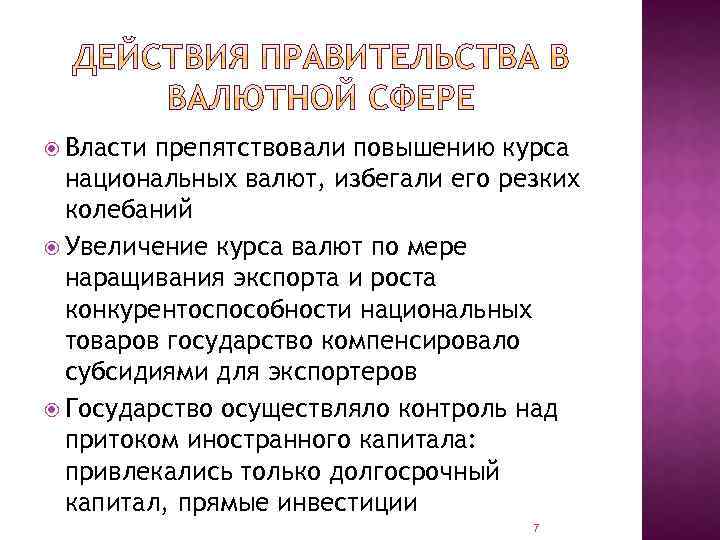 ДЕЙСТВИЯ ПРАВИТЕЛЬСТВА В ВАЛЮТНОЙ СФЕРЕ

Власти препятствовали повышению курса национальных валют, избегали его резких колебаний

Увеличение курса валют по мере наращивания экспорта и роста конкурентоспособности национальных товаров государство компенсировало субсидиями для экспортеров

Государство осуществляло контроль над притоком иностранного капитала: привлекались только долгосрочный капитал, прямые инвестиции

7